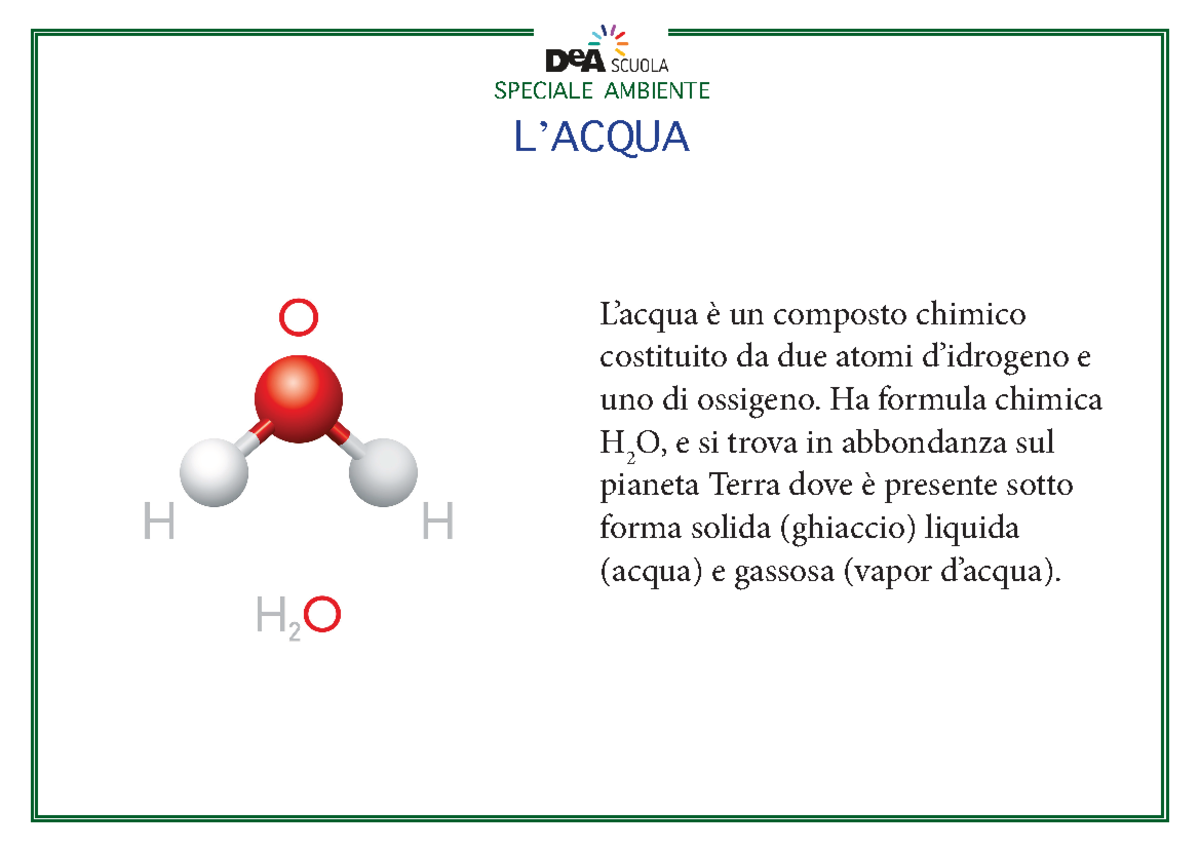 DeA SCUOLA
SPECIALE AMBIENTE

L'ACQUA

O

H

H

$H_2O$

L'acqua è un composto chimico costituito da due atomi d'idrogeno e uno di ossigeno. Ha formula chimica $H_2O$, e si trova in abbondanza sul pianeta Terra dove è presente sotto forma solida (ghiaccio) liquida (acqua) e gassosa (vapor d'acqua).